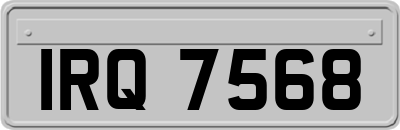 IRQ 7568